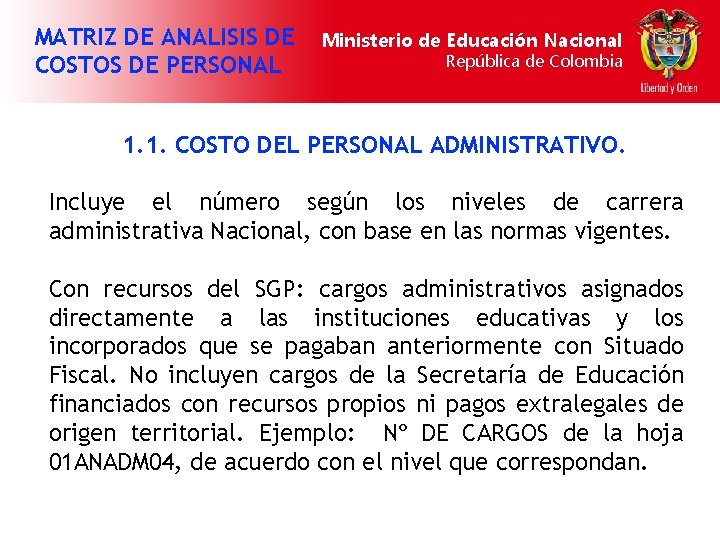 MATRIZ DE ANALISIS DE COSTOS DE PERSONAL

Ministerio de Educación Nacional
República de Colombia

Libertad y Orden

1.1. COSTO DEL PERSONAL ADMINISTRATIVO.

Incluye el número según los niveles de carrera administrativa Nacional, con base en las normas vigentes.

Con recursos del SGP: cargos administrativos asignados directamente a las instituciones educativas y los incorporados que se pagaban anteriormente con Situado Fiscal. No incluyen cargos de la Secretaría de Educación financiados con recursos propios ni pagos extralegales de origen territorial. Ejemplo: Nº DE CARGOS de la hoja 01ANADM04, de acuerdo con el nivel que correspondan.